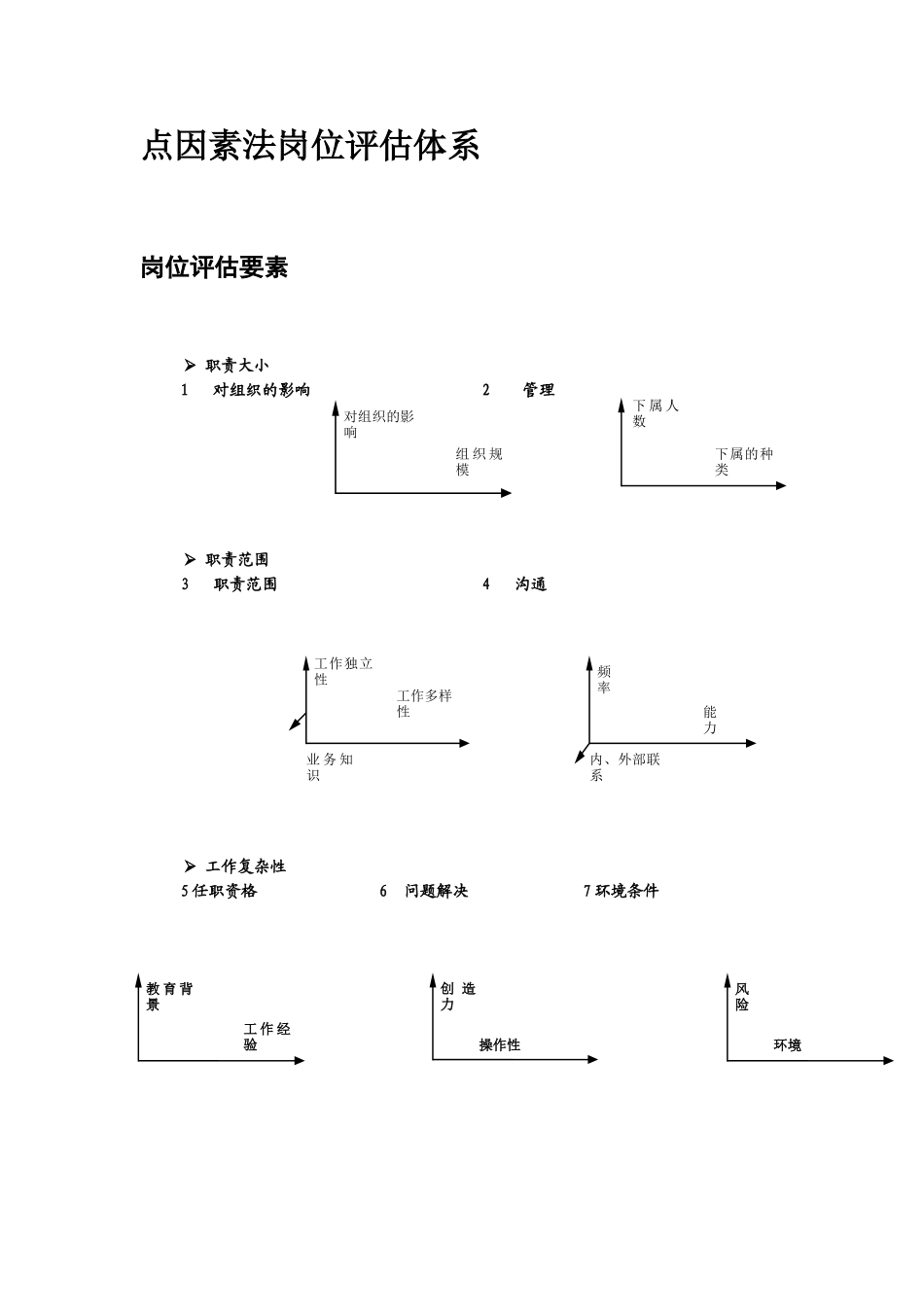 点因素法岗位评估体系

岗位评估要素

➢ 职责大小

1 对组织的影响 2 管理

对组织的影响

组织规模

下属人数

下属的种类

➢ 职责范围

3 职责范围 4 沟通

工作独立性

工作多样性

业务知识

频率

能力

内、外部联系

➢ 工作复杂性

5 任职资格 6 问题解决 7 环境条件

教育背景

工作经验

创造力

操作性

风险

环境